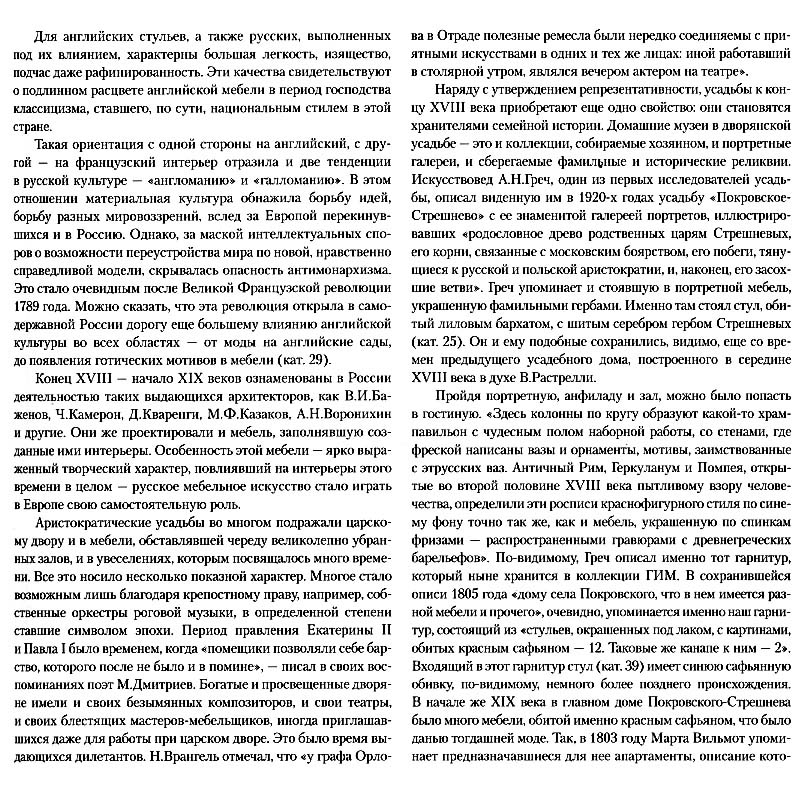 Для английских стульев, а также русских, выполненных под их влиянием, характерны большая легкость, изящество, подчас даже рафинированность. Эти качества свидетельствуют о подлинном расцвете английской мебели в период господства классицизма, ставшего, по сути, национальным стилем в этой стране.

Такая ориентация с одной стороны на английский, с другой — на французский интерьер отразила и две тенденции в русской культуре — «англоманию» и «галломанию». В этом отношении материальная культура обнажила борьбу идей, борьбу разных мировоззрений, вслед за Европой перекинувшихся и в Россию. Однако, за маской интеллектуальных споров о возможности переустройства мира по новой, нравственно справедливой модели, скрывалась опасность антимонархизма. Это стало очевидным после Великой Французской революции 1789 года. Можно сказать, что эта революция открыла в самодержавной России дорогу еще большему влиянию английской культуры во всех областях — от моды на английские сады, до появления готических мотивов в мебели (кат. 29).

Конец XVIII — начало XIX веков ознаменованы в России деятельностью таких выдающихся архитекторов, как В.И.Баженов, Ч.Камерон, Д.Кваренги, М.Ф.Казаков, А.Н.Воронихин и другие. Они же проектировали и мебель, заполнявшую созданные ими интерьеры. Особенность этой мебели — ярко выраженный творческий характер, повлиявший на интерьеры этого времени в целом — русское мебельное искусство стало играть в Европе свою самостоятельную роль.

Аристократические усадьбы во многом подражали царскому двору и в мебели, обставлявшей череду великолепно убранных залов, и в увеселениях, которым посвящалось много времени. Все это носило несколько показной характер. Многое стало возможным лишь благодаря крепостному праву, например, собственные оркестры роговой музыки, в определенной степени ставшие символом эпохи. Период правления Екатерины II и Павла I было временем, когда «помещики позволяли себе барство, которого после не было и в помине», — писал в своих воспоминаниях поэт М.Дмитриев. Богатые и просвещенные дворяне имели и своих безымянных композиторов, и свои театры, и своих блестящих мастеров-мебельщиков, иногда приглашавшихся даже для работы при царском дворе. Это было время выдающихся дилетантов. Н.Врангель отмечал, что «у графа Орлова в Отраде полезные ремесла были нередко соединяемы с приятными искусствами в одних и тех же лицах: иной работавший в столярной утром, являлся вечером актером на театре».

Наряду с утверждением репрезентативности, усадьбы к концу XVIII века приобретают еще одно свойство: они становятся хранителями семейной истории. Домашние музеи в дворянской усадьбе — это и коллекции, собираемые хозяином, и портретные галереи, и сберегаемые фамильные и исторические реликвии. Искусствовед А.Н.Греч, один из первых исследователей усадьбы, описал виденную им в 1920-х годах усадьбу «Покровское-Стрешнево» с ее знаменитой галереей портретов, иллюстрировавших «родословное древо родственных царям Стрешневых, его корни, связанные с московским боярством, его побеги, тянущиеся к русской и польской аристократии, и, наконец, его засохшие ветви». Греч упоминает и стоявшую в портретной мебель, украшенную фамильными гербами. Именно там стоял стул, обитый лиловым бархатом, с шитым серебром гербом Стрешневых (кат. 25). Он и ему подобные сохранились, видимо, еще со времен предыдущего усадебного дома, построенного в середине XVIII века в духе В.Растрелли.

Пройдя портретную, анфиладу и зал, можно было попасть в гостиную. «Здесь колонны по кругу образуют какой-то храм-павильон с чудесным полом наборной работы, со стенами, где фреской написаны вазы и орнаменты, мотивы, заимствованные с этрусских ваз. Античный Рим, Геркуланум и Помпея, открытые во второй половине XVIII века пытливому взору человечества, определили эти росписи краснофигурного стиля по синему фону точно так же, как и мебель, украшенную по спинкам фризами — распространенными гравюрами с древнегреческих барельефов». По-видимому, Греч описал именно тот гарнитур, который ныне хранится в коллекции ГИМ. В сохранившейся описи 1805 года «дому села Покровского, что в нем имеется разной мебели и прочего», очевидно, упоминается именно наш гарнитур, состоящий из «стульев, окрашенных под лаком, с картинами, обитых красным сафьяном — 12. Таковые же канапе к ним — 2». Входящий в этот гарнитур стул (кат. 39) имеет синюю сафьянную обивку, по-видимому, немного более позднего происхождения. В начале же XIX века в главном доме Покровского-Стрешнева было много мебели, обитой именно красным сафьяном, что было данью тогдашней моде. Так, в 1803 году Марта Вильмот упоминает предназначавшиеся для нее апартаменты, описание кото-